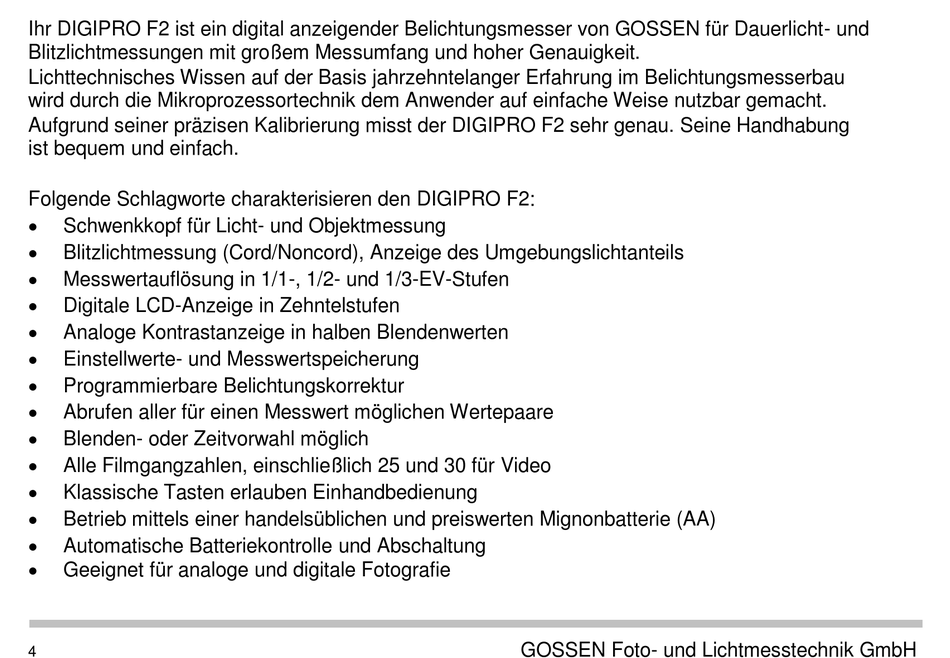 Ihr DIGIPRO F2 ist ein digital anzeigender Belichtungsmesser von GOSSEN für Dauerlicht- und Blitzlichtmessungen mit großem Messumfang und hoher Genauigkeit.
Lichttechnisches Wissen auf der Basis jahrzehntelanger Erfahrung im Belichtungsmesserbau wird durch die Mikroprozessortechnik dem Anwender auf einfache Weise nutzbar gemacht.
Aufgrund seiner präzisen Kalibrierung misst der DIGIPRO F2 sehr genau. Seine Handhabung ist bequem und einfach.

Folgende Schlagworte charakterisieren den DIGIPRO F2:
• Schwenkkopf für Licht- und Objektmessung
• Blitzlichtmessung (Cord/Noncord), Anzeige des Umgebungslichtanteils
• Messwertauflösung in 1/1-, 1/2- und 1/3-EV-Stufen
• Digitale LCD-Anzeige in Zehntelstufen
• Analoge Kontrastanzeige in halben Blendenwerten
• Einstellwerte- und Messwertspeicherung
• Programmierbare Belichtungskorrektur
• Abrufen aller für einen Messwert möglichen Wertepaare
• Blenden- oder Zeitvorwahl möglich
• Alle Filmgangzahlen, einschließlich 25 und 30 für Video
• Klassische Tasten erlauben Einhandbedienung
• Betrieb mittels einer handelsüblichen und preiswerten Mignonbatterie (AA)
• Automatische Batteriekontrolle und Abschaltung
• Geeignet für analoge und digitale Fotografie

4 GOSSEN Foto- und Lichtmesstechnik GmbH